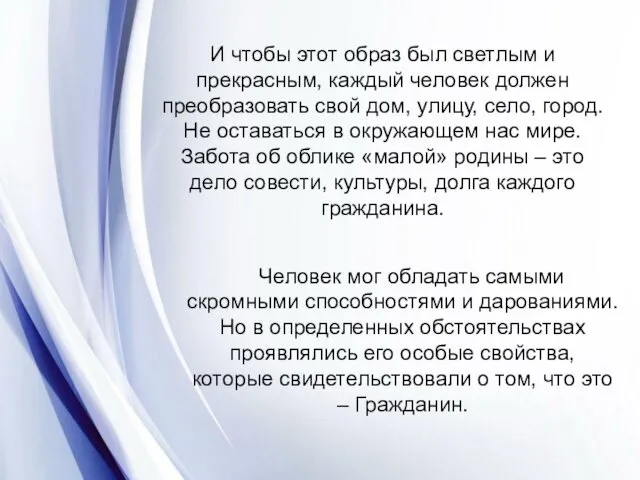 И чтобы этот образ был светлым и прекрасным, каждый человек должен преобразовать свой дом, улицу, село, город. Не оставаться в окружающем нас мире. Забота об облике «малой» родины – это дело совести, культуры, долга каждого гражданина.

Человек мог обладать самыми скромными способностями и дарованиями. Но в определенных обстоятельствах проявлялись его особые свойства, которые свидетельствовали о том, что это – Гражданин.